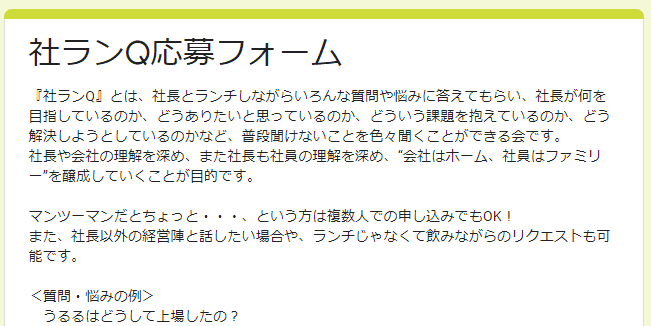 社ランQ応募フォーム

『社ランQ』とは、社長とランチしながらいろんな質問や悩みに答えてもらい、社長が何を目指しているのか、どうありたいと思っているのか、どういう課題を抱えているのか、どう解決しようとしているのかなど、普段聞けないことを色々聞くことができる会です。
社長や会社の理解を深め、また社長も社員の理解を深め、“会社はホーム、社員はファミリー”を醸成していくことが目的です。

マンツーマンだとちょっと・・・、という方は複数人での申し込みでもOK！
また、社長以外の経営陣と話したい場合や、ランチじゃなくて飲みながらのリクエストも可能です。

＜質問・悩みの例＞
うるるはどうして上場したの？